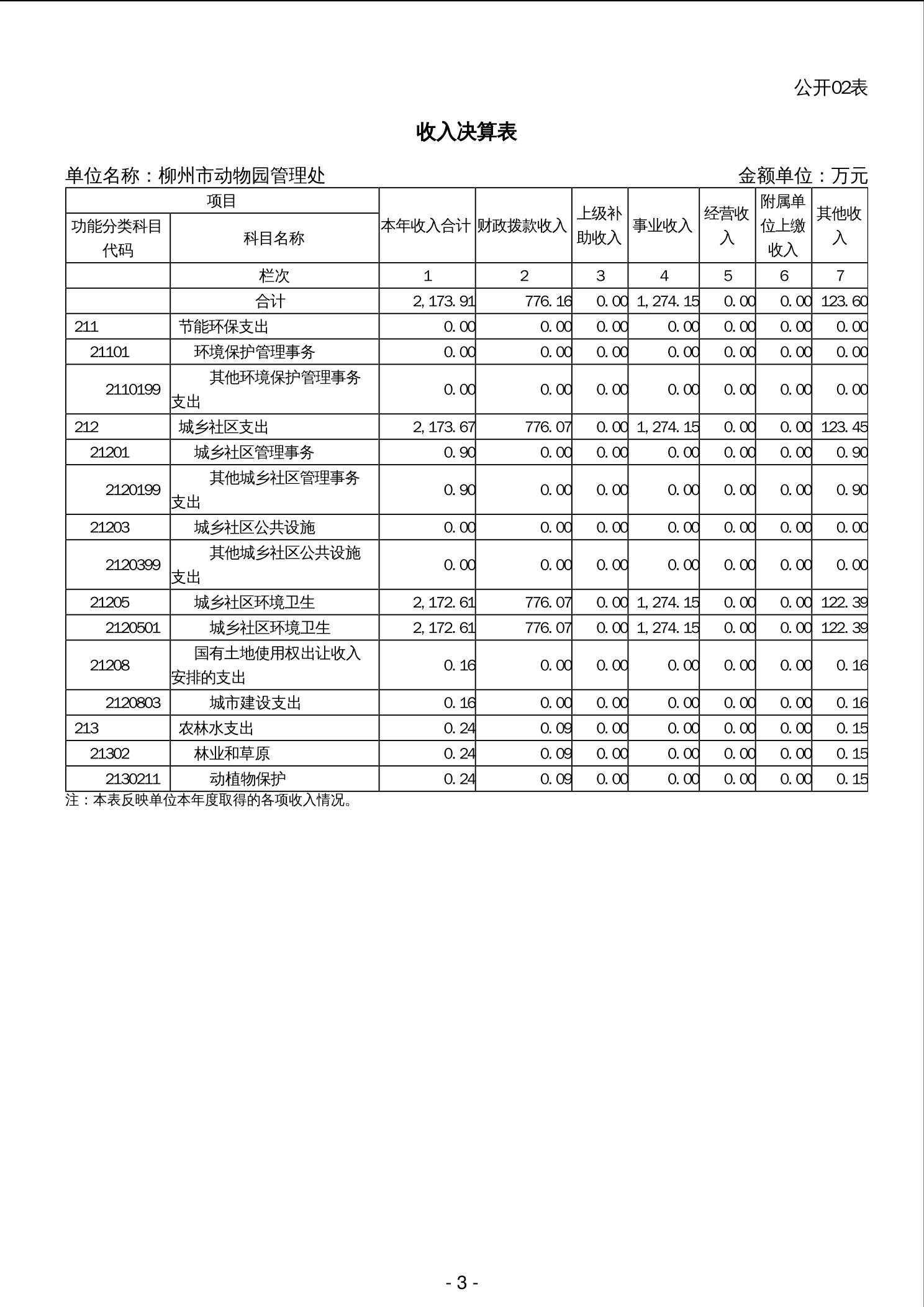 公开02表

收入决算表

单位名称：柳州市动物园管理处　　　　金额单位：万元

| 项目 | | 本年收入合计 | 财政拨款收入 | 上级补助收入 | 事业收入 | 经营收入 | 附属单位上缴收入 | 其他收入 |
|---|---|---|---|---|---|---|---|---|
| 功能分类科目代码 | 科目名称 | | | | | | | |
| | 栏次 | 1 | 2 | 3 | 4 | 5 | 6 | 7 |
| | 合计 | 2,173.91 | 776.16 | 0.00 | 1,274.15 | 0.00 | 0.00 | 123.60 |
| 211 | 节能环保支出 | 0.00 | 0.00 | 0.00 | 0.00 | 0.00 | 0.00 | 0.00 |
| 21101 | 环境保护管理事务 | 0.00 | 0.00 | 0.00 | 0.00 | 0.00 | 0.00 | 0.00 |
| 2110199 | 其他环境保护管理事务支出 | 0.00 | 0.00 | 0.00 | 0.00 | 0.00 | 0.00 | 0.00 |
| 212 | 城乡社区支出 | 2,173.67 | 776.07 | 0.00 | 1,274.15 | 0.00 | 0.00 | 123.45 |
| 21201 | 城乡社区管理事务 | 0.90 | 0.00 | 0.00 | 0.00 | 0.00 | 0.00 | 0.90 |
| 2120199 | 其他城乡社区管理事务支出 | 0.90 | 0.00 | 0.00 | 0.00 | 0.00 | 0.00 | 0.90 |
| 21203 | 城乡社区公共设施 | 0.00 | 0.00 | 0.00 | 0.00 | 0.00 | 0.00 | 0.00 |
| 2120399 | 其他城乡社区公共设施支出 | 0.00 | 0.00 | 0.00 | 0.00 | 0.00 | 0.00 | 0.00 |
| 21205 | 城乡社区环境卫生 | 2,172.61 | 776.07 | 0.00 | 1,274.15 | 0.00 | 0.00 | 122.39 |
| 2120501 | 城乡社区环境卫生 | 2,172.61 | 776.07 | 0.00 | 1,274.15 | 0.00 | 0.00 | 122.39 |
| 21208 | 国有土地使用权出让收入安排的支出 | 0.16 | 0.00 | 0.00 | 0.00 | 0.00 | 0.00 | 0.16 |
| 2120803 | 城市建设支出 | 0.16 | 0.00 | 0.00 | 0.00 | 0.00 | 0.00 | 0.16 |
| 213 | 农林水支出 | 0.24 | 0.09 | 0.00 | 0.00 | 0.00 | 0.00 | 0.15 |
| 21302 | 林业和草原 | 0.24 | 0.09 | 0.00 | 0.00 | 0.00 | 0.00 | 0.15 |
| 2130211 | 动植物保护 | 0.24 | 0.09 | 0.00 | 0.00 | 0.00 | 0.00 | 0.15 |

注：本表反映单位本年度取得的各项收入情况。

- 3 -